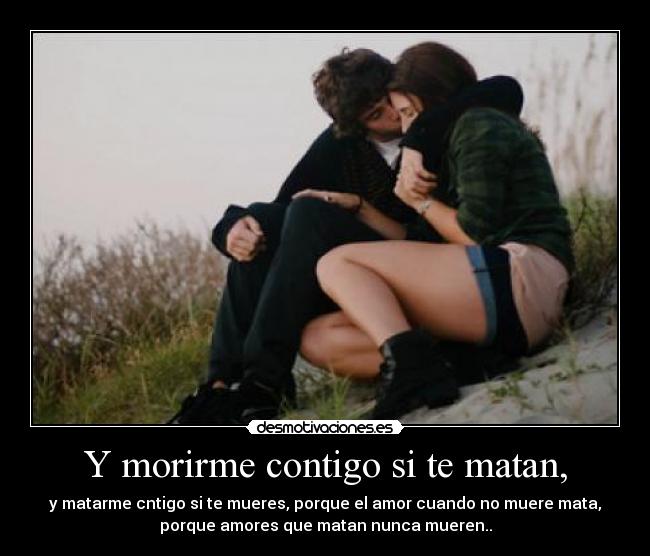 desmotivaciones.es

Y morirme contigo si te matan,

y matarme cntigo si te mueres, porque el amor cuando no muere mata, porque amores que matan nunca mueren..